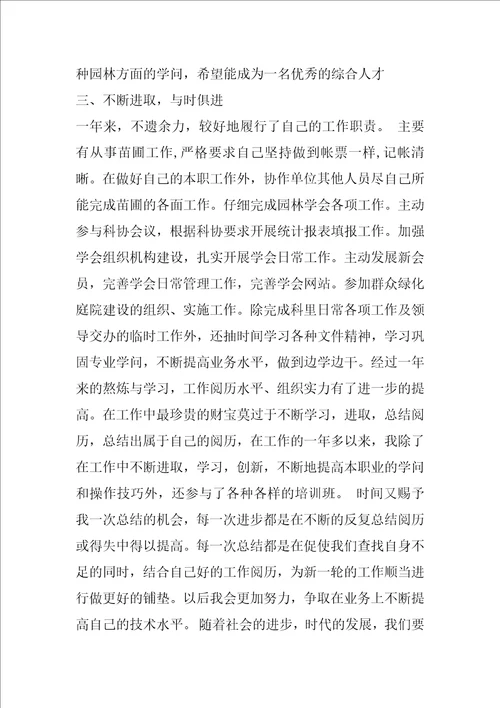 种园林方面的学问，希望能成为一名优秀的综合人才

三、不断进取，与时俱进

一年来，不遗余力，较好地履行了自己的工作职责。 主要有从事苗圃工作，严格要求自己坚持做到帐票一样，记帐清晰。在做好自己的本职工作外，协作单位其他人员尽自己所能完成苗圃的各面工作。仔细完成园林学会各项工作。主动参与科协会议，根据科协要求开展统计报表填报工作。加强学会组织机构建设，扎实开展学会日常工作。主动发展新会员，完善学会日常管理工作，完善学会网站。参加群众绿化庭院建设的组织、实施工作。除完成科里日常各项工作及领导交办的临时工作外，还抽时间学习各种文件精神，学习巩固专业学问，不断提高业务水平，做到边学边干。经过一年来的熬炼与学习，工作阅历水平、组织实力有了进一步的提高。在工作中最珍贵的财宝莫过于不断学习，进取，总结阅历，总结出属于自己的阅历，在工作的一年多以来，我除了在工作中不断进取，学习，创新，不断地提高本职业的学问和操作技巧外，还参与了各种各样的培训班。 时间又赐予我一次总结的机会，每一次进步都是在不断的反复总结阅历或得失中得以提高。每一次总结都是在促使我们查找自身不足的同时，结合自己好的工作阅历，为新一轮的工作顺当进行做更好的铺垫。以后我会更加努力，争取在业务上不断提高自己的技术水平。 随着社会的进步，时代的发展，我们要